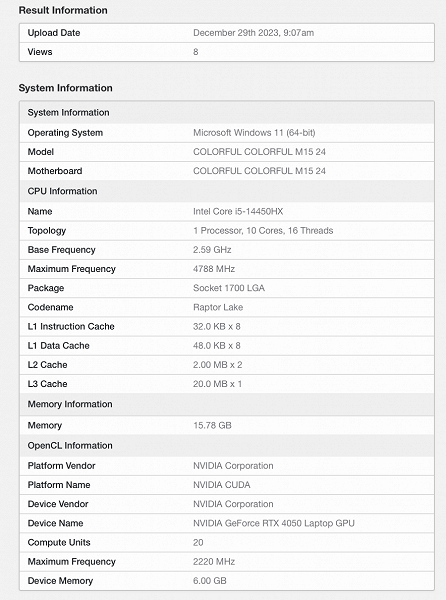 Result Information

| Upload Date | December 29th 2023, 9:07am |
|---|---|
| Views | 8 |

System Information

| System Information | |
|---|---|
| Operating System | Microsoft Windows 11 (64-bit) |
| Model | COLORFUL COLORFUL M15 24 |
| Motherboard | COLORFUL COLORFUL M15 24 |
| CPU Information | |
| Name | Intel Core i5-14450HX |
| Topology | 1 Processor, 10 Cores, 16 Threads |
| Base Frequency | 2.59 GHz |
| Maximum Frequency | 4788 MHz |
| Package | Socket 1700 LGA |
| Codename | Raptor Lake |
| L1 Instruction Cache | 32.0 KB x 8 |
| L1 Data Cache | 48.0 KB x 8 |
| L2 Cache | 2.00 MB x 2 |
| L3 Cache | 20.0 MB x 1 |
| Memory Information | |
| Memory | 15.78 GB |
| OpenCL Information | |
| Platform Vendor | NVIDIA Corporation |
| Platform Name | NVIDIA CUDA |
| Device Vendor | NVIDIA Corporation |
| Device Name | NVIDIA GeForce RTX 4050 Laptop GPU |
| Compute Units | 20 |
| Maximum Frequency | 2220 MHz |
| Device Memory | 6.00 GB |